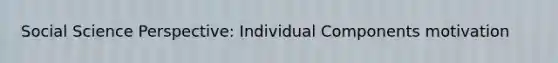 Social Science Perspective: Individual Components motivation